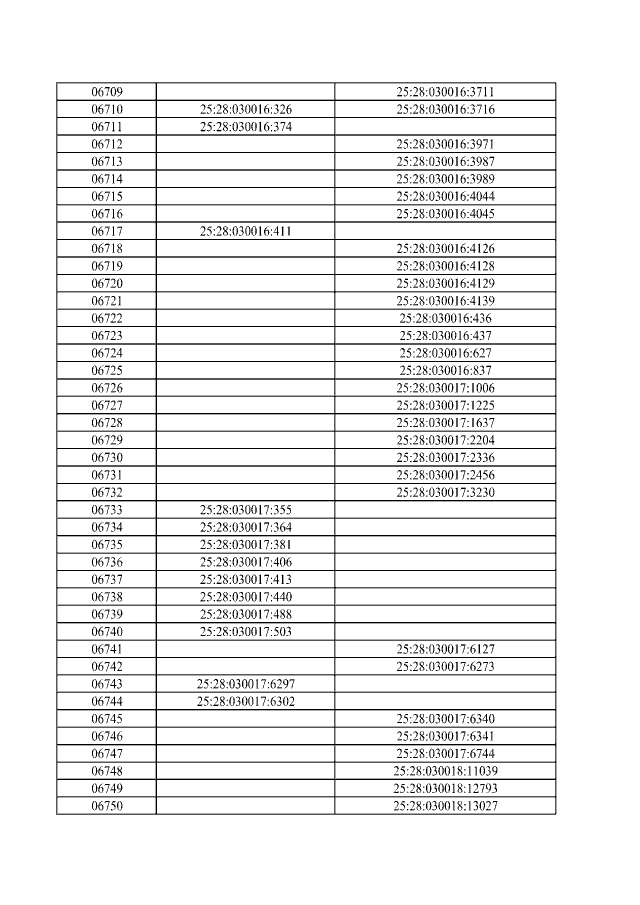 | | | |
|---|---|---|
| 06709 | | 25:28:030016:3711 |
| 06710 | 25:28:030016:326 | 25:28:030016:3716 |
| 06711 | 25:28:030016:374 | |
| 06712 | | 25:28:030016:3971 |
| 06713 | | 25:28:030016:3987 |
| 06714 | | 25:28:030016:3989 |
| 06715 | | 25:28:030016:4044 |
| 06716 | | 25:28:030016:4045 |
| 06717 | 25:28:030016:411 | |
| 06718 | | 25:28:030016:4126 |
| 06719 | | 25:28:030016:4128 |
| 06720 | | 25:28:030016:4129 |
| 06721 | | 25:28:030016:4139 |
| 06722 | | 25:28:030016:436 |
| 06723 | | 25:28:030016:437 |
| 06724 | | 25:28:030016:627 |
| 06725 | | 25:28:030016:837 |
| 06726 | | 25:28:030017:1006 |
| 06727 | | 25:28:030017:1225 |
| 06728 | | 25:28:030017:1637 |
| 06729 | | 25:28:030017:2204 |
| 06730 | | 25:28:030017:2336 |
| 06731 | | 25:28:030017:2456 |
| 06732 | | 25:28:030017:3230 |
| 06733 | 25:28:030017:355 | |
| 06734 | 25:28:030017:364 | |
| 06735 | 25:28:030017:381 | |
| 06736 | 25:28:030017:406 | |
| 06737 | 25:28:030017:413 | |
| 06738 | 25:28:030017:440 | |
| 06739 | 25:28:030017:488 | |
| 06740 | 25:28:030017:503 | |
| 06741 | | 25:28:030017:6127 |
| 06742 | | 25:28:030017:6273 |
| 06743 | 25:28:030017:6297 | |
| 06744 | 25:28:030017:6302 | |
| 06745 | | 25:28:030017:6340 |
| 06746 | | 25:28:030017:6341 |
| 06747 | | 25:28:030017:6744 |
| 06748 | | 25:28:030018:11039 |
| 06749 | | 25:28:030018:12793 |
| 06750 | | 25:28:030018:13027 |